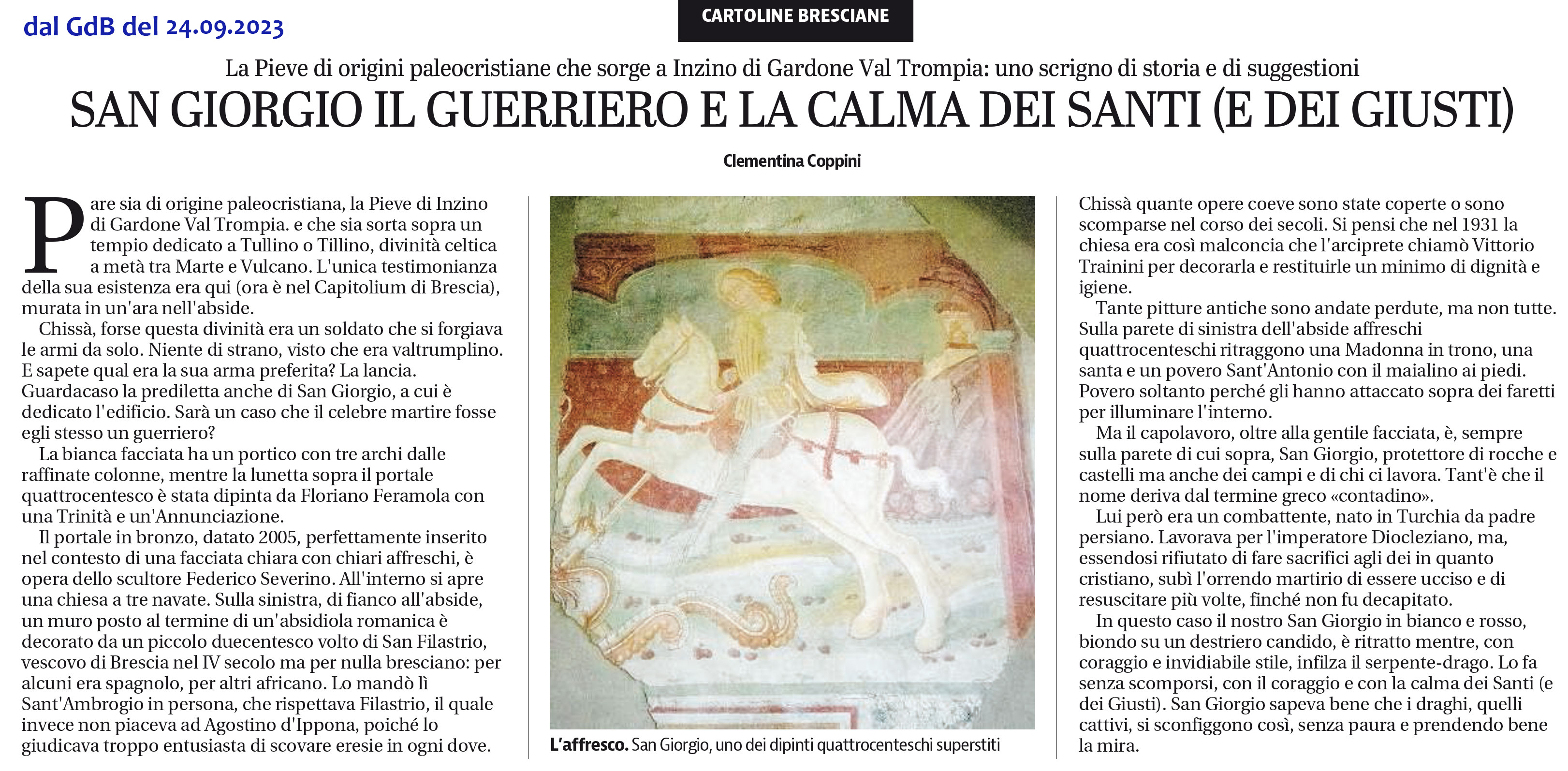 dal GdB del 24.09.2023

CARTOLINE BRESCIANE

La Pieve di origini paleocristiane che sorge a Inzino di Gardone Val Trompia: uno scrigno di storia e di suggestioni

SAN GIORGIO IL GUERRIERO E LA CALMA DEI SANTI (E DEI GIUSTI)

Clementina Coppini

Pare sia di origine paleocristiana, la Pieve di Inzino di Gardone Val Trompia. e che sia sorta sopra un tempio dedicato a Tullino o Tillino, divinità celtica a metà tra Marte e Vulcano. L'unica testimonianza della sua esistenza era qui (ora è nel Capitolium di Brescia), murata in un'ara nell'abside.

Chissà, forse questa divinità era un soldato che si forgiava le armi da solo. Niente di strano, visto che era valtrumplino. E sapete qual era la sua arma preferita? La lancia. Guardacaso la prediletta anche di San Giorgio, a cui è dedicato l'edificio. Sarà un caso che il celebre martire fosse egli stesso un guerriero?

La bianca facciata ha un portico con tre archi dalle raffinate colonne, mentre la lunetta sopra il portale quattrocentesco è stata dipinta da Floriano Feramola con una Trinità e un'Annunciazione.

Il portale in bronzo, datato 2005, perfettamente inserito nel contesto di una facciata chiara con chiari affreschi, è opera dello scultore Federico Severino. All'interno si apre una chiesa a tre navate. Sulla sinistra, di fianco all'abside, un muro posto al termine di un'absidiola romanica è decorato da un piccolo duecentesco volto di San Filastrio, vescovo di Brescia nel IV secolo ma per nulla bresciano: per alcuni era spagnolo, per altri africano. Lo mandò lì Sant'Ambrogio in persona, che rispettava Filastrio, il quale invece non piaceva ad Agostino d'Ippona, poiché lo giudicava troppo entusiasta di scovare eresie in ogni dove.

L'affresco. San Giorgio, uno dei dipinti quattrocenteschi superstiti

Chissà quante opere coeve sono state coperte o sono scomparse nel corso dei secoli. Si pensi che nel 1931 la chiesa era così malconcia che l'arciprete chiamò Vittorio Trainini per decorarla e restituirle un minimo di dignità e igiene.

Tante pitture antiche sono andate perdute, ma non tutte. Sulla parete di sinistra dell'abside affreschi quattrocenteschi ritraggono una Madonna in trono, una santa e un povero Sant'Antonio con il maialino ai piedi. Povero soltanto perché gli hanno attaccato sopra dei faretti per illuminare l'interno.

Ma il capolavoro, oltre alla gentile facciata, è, sempre sulla parete di cui sopra, San Giorgio, protettore di rocche e castelli ma anche dei campi e di chi ci lavora. Tant'è che il nome deriva dal termine greco «contadino».

Lui però era un combattente, nato in Turchia da padre persiano. Lavorava per l'imperatore Diocleziano, ma, essendosi rifiutato di fare sacrifici agli dei in quanto cristiano, subì l'orrendo martirio di essere ucciso e di resuscitare più volte, finché non fu decapitato.

In questo caso il nostro San Giorgio in bianco e rosso, biondo su un destriero candido, è ritratto mentre, con coraggio e invidiabile stile, infilza il serpente-drago. Lo fa senza scomporsi, con il coraggio e con la calma dei Santi (e dei Giusti). San Giorgio sapeva bene che i draghi, quelli cattivi, si sconfiggono così, senza paura e prendendo bene la mira.